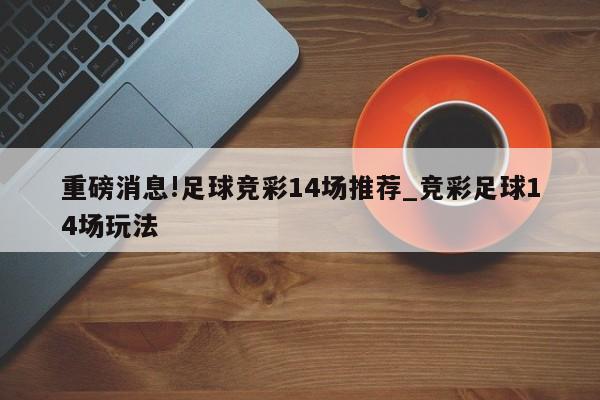 重磅消息!足球竞彩14场推荐_竞彩足球14场玩法